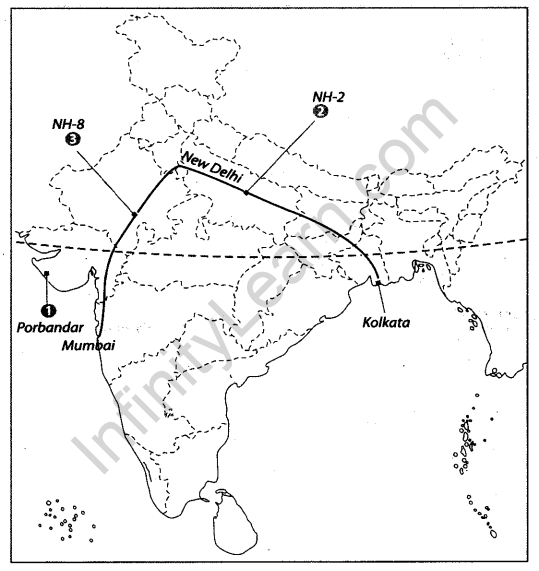 NH-8
3
NH-2
2
New Delhi
1
Porbandar
Mumbai
Kolkata
InfinityLearn.com